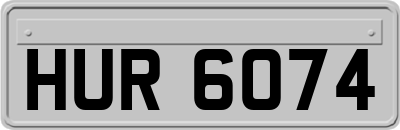 HUR 6074